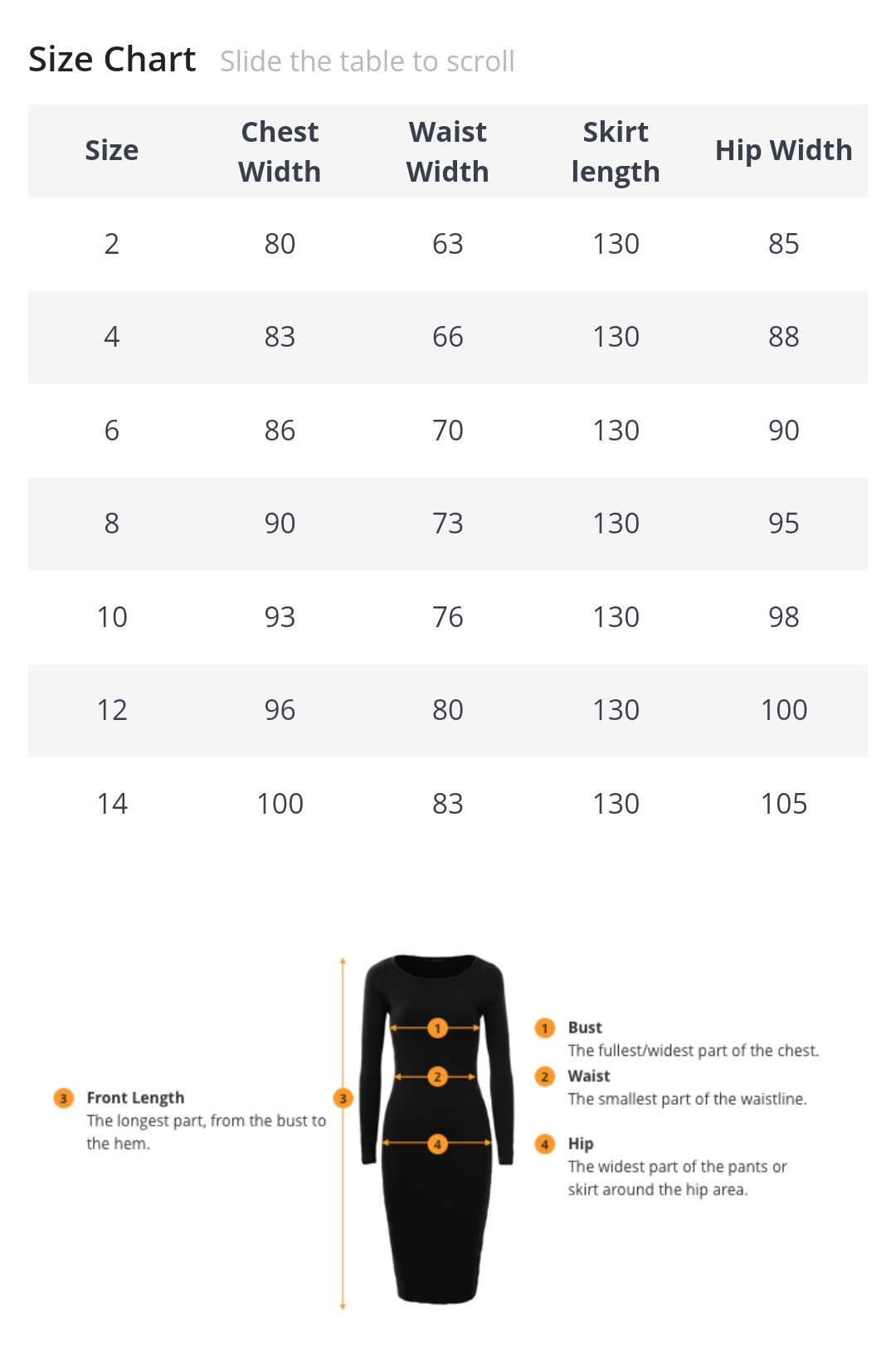 Size Chart Slide the table to scroll

| Size | Chest Width | Waist Width | Skirt length | Hip Width |
|---|---|---|---|---|
| 2 | 80 | 63 | 130 | 85 |
| 4 | 83 | 66 | 130 | 88 |
| 6 | 86 | 70 | 130 | 90 |
| 8 | 90 | 73 | 130 | 95 |
| 10 | 93 | 76 | 130 | 98 |
| 12 | 96 | 80 | 130 | 100 |
| 14 | 100 | 83 | 130 | 105 |

3 Front Length
The longest part, from the bust to the hem.

3

1

2

4

1 Bust
The fullest/widest part of the chest.

2 Waist
The smallest part of the waistline.

4 Hip
The widest part of the pants or skirt around the hip area.